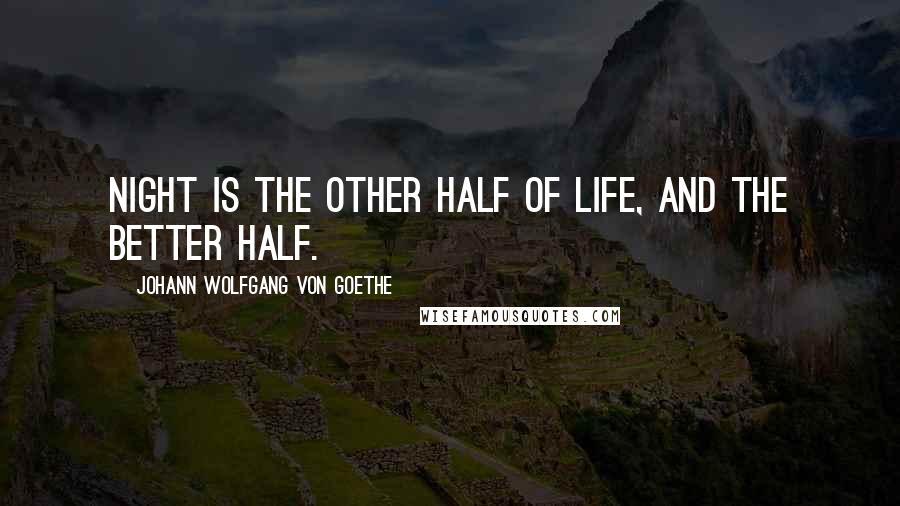 NIGHT IS THE OTHER HALF OF LIFE, AND THE BETTER HALF.

JOHANN WOLFGANG VON GOETHE

WISEFAMOUSQUOTES.COM